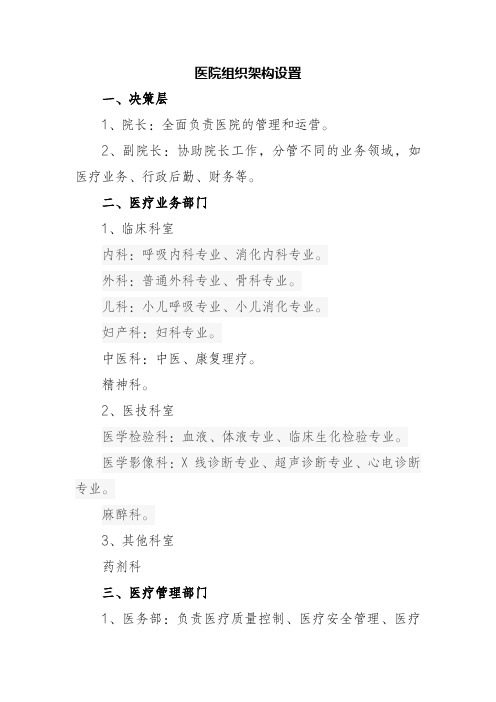 医院组织架构设置

一、决策层

1、院长：全面负责医院的管理和运营。

2、副院长：协助院长工作，分管不同的业务领域，如医疗业务、行政后勤、财务等。

二、医疗业务部门

1、临床科室

内科：呼吸内科专业、消化内科专业。

外科：普通外科专业、骨科专业。

儿科：小儿呼吸专业、小儿消化专业。

妇产科：妇科专业。

中医科：中医、康复理疗。

精神科。

2、医技科室

医学检验科：血液、体液专业、临床生化检验专业。

医学影像科：X 线诊断专业、超声诊断专业、心电诊断专业。

麻醉科。

3、其他科室

药剂科

三、医疗管理部门

1、医务部：负责医疗质量控制、医疗安全管理、医疗